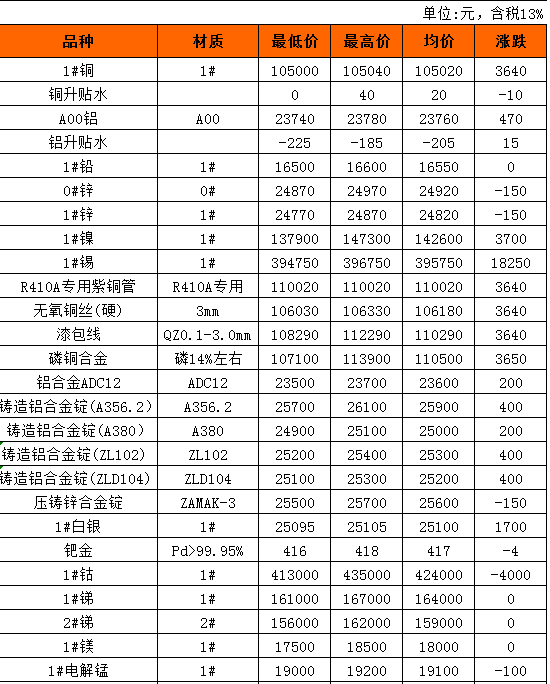 单位:元，含税13%

| 品种 | 材质 | 最低价 | 最高价 | 均价 | 涨跌 |
|---|---|---|---|---|---|
| 1#铜 | 1# | 105000 | 105040 | 105020 | 3640 |
| 铜升贴水 | | 0 | 40 | 20 | -10 |
| A00铝 | A00 | 23740 | 23780 | 23760 | 470 |
| 铝升贴水 | | -225 | -185 | -205 | 15 |
| 1#铅 | 1# | 16500 | 16600 | 16550 | 0 |
| 0#锌 | 0# | 24870 | 24970 | 24920 | -150 |
| 1#锌 | 1# | 24770 | 24870 | 24820 | -150 |
| 1#镍 | 1# | 137900 | 147300 | 142600 | 3700 |
| 1#锡 | 1# | 394750 | 396750 | 395750 | 18250 |
| R410A专用紫铜管 | R410A专用 | 110020 | 110020 | 110020 | 3640 |
| 无氧铜丝(硬) | 3mm | 106030 | 106330 | 106180 | 3640 |
| 漆包线 | QZ0.1-3.0mm | 108290 | 112290 | 110290 | 3640 |
| 磷铜合金 | 磷14%左右 | 107100 | 113900 | 110500 | 3650 |
| 铝合金ADC12 | ADC12 | 23500 | 23700 | 23600 | 200 |
| 铸造铝合金锭(A356.2) | A356.2 | 25700 | 26100 | 25900 | 400 |
| 铸造铝合金锭(A380) | A380 | 24900 | 25100 | 25000 | 200 |
| 铸造铝合金锭(ZL102) | ZL102 | 25200 | 25400 | 25300 | 400 |
| 铸造铝合金锭(ZLD104) | ZLD104 | 25100 | 25300 | 25200 | 400 |
| 压铸锌合金锭 | ZAMAK-3 | 25500 | 25700 | 25600 | -150 |
| 1#白银 | 1# | 25095 | 25105 | 25100 | 1700 |
| 钯金 | Pd>99.95% | 416 | 418 | 417 | -4 |
| 1#钴 | 1# | 413000 | 435000 | 424000 | -4000 |
| 1#锑 | 1# | 161000 | 167000 | 164000 | 0 |
| 2#锑 | 2# | 156000 | 162000 | 159000 | 0 |
| 1#镁 | 1# | 17500 | 18500 | 18000 | 0 |
| 1#电解锰 | 1# | 19000 | 19200 | 19100 | -100 |